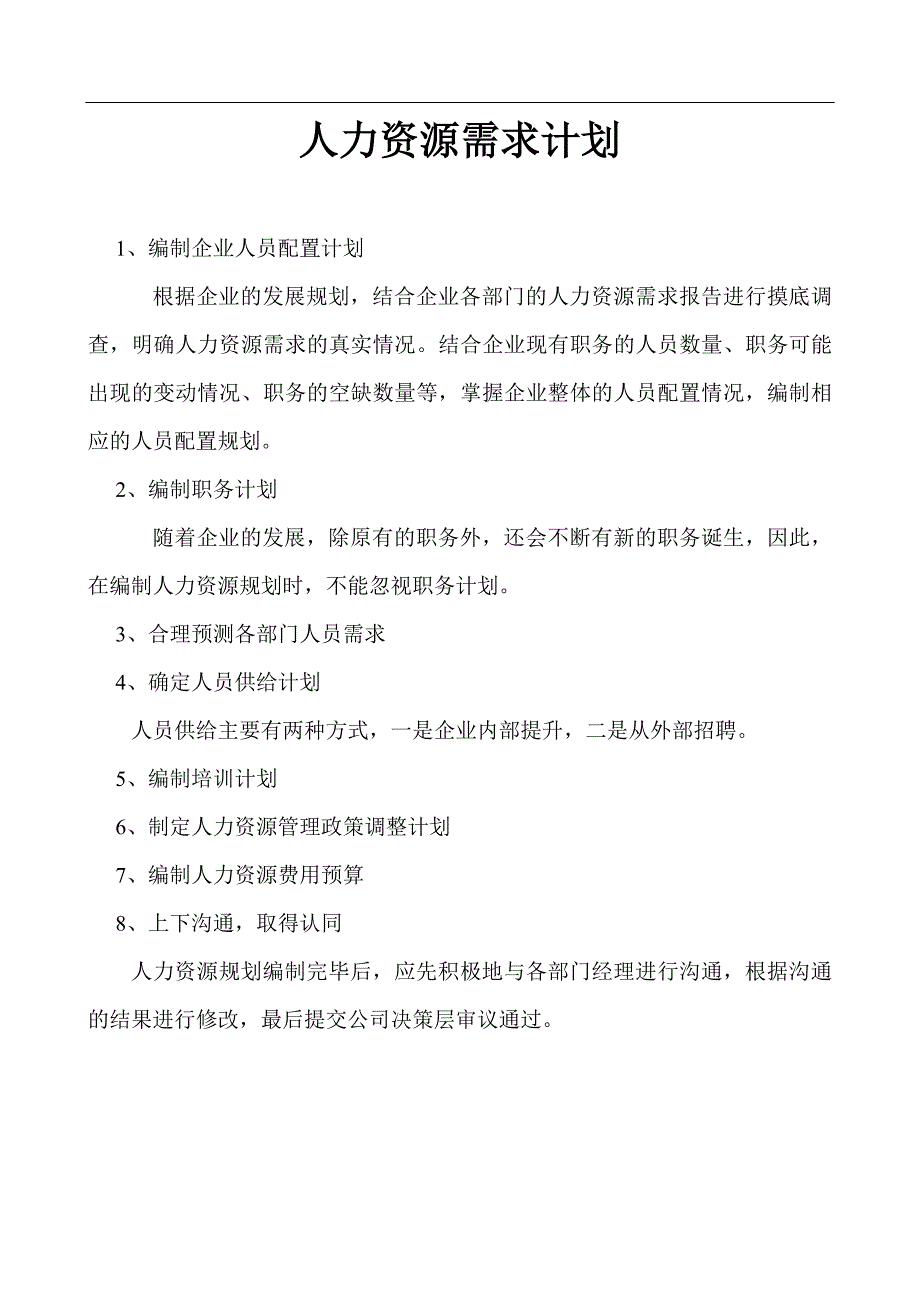 人力资源需求计划

1、编制企业人员配置计划

根据企业的发展规划，结合企业各部门的人力资源需求报告进行摸底调查，明确人力资源需求的真实情况。结合企业现有职务的人员数量、职务可能出现的变动情况、职务的空缺数量等，掌握企业整体的人员配置情况，编制相应的人员配置规划。

2、编制职务计划

随着企业的发展，除原有的职务外，还会不断有新的职务诞生，因此，在编制人力资源规划时，不能忽视职务计划。

3、合理预测各部门人员需求

4、确定人员供给计划

人员供给主要有两种方式，一是企业内部提升，二是从外部招聘。

5、编制培训计划

6、制定人力资源管理政策调整计划

7、编制人力资源费用预算

8、上下沟通，取得认同

人力资源规划编制完毕后，应先积极地与各部门经理进行沟通，根据沟通的结果进行修改，最后提交公司决策层审议通过。